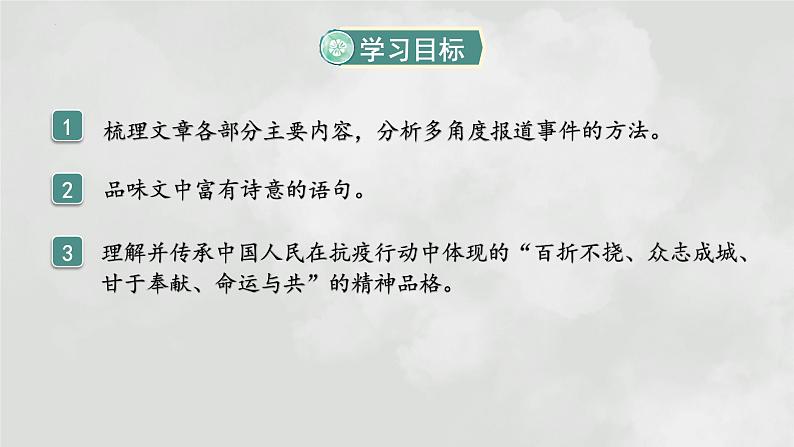 学习目标

1 梳理文章各部分主要内容，分析多角度报道事件的方法。

2 品味文中富有诗意的语句。

3 理解并传承中国人民在抗疫行动中体现的“百折不挠、众志成城、甘于奉献、命运与共”的精神品格。